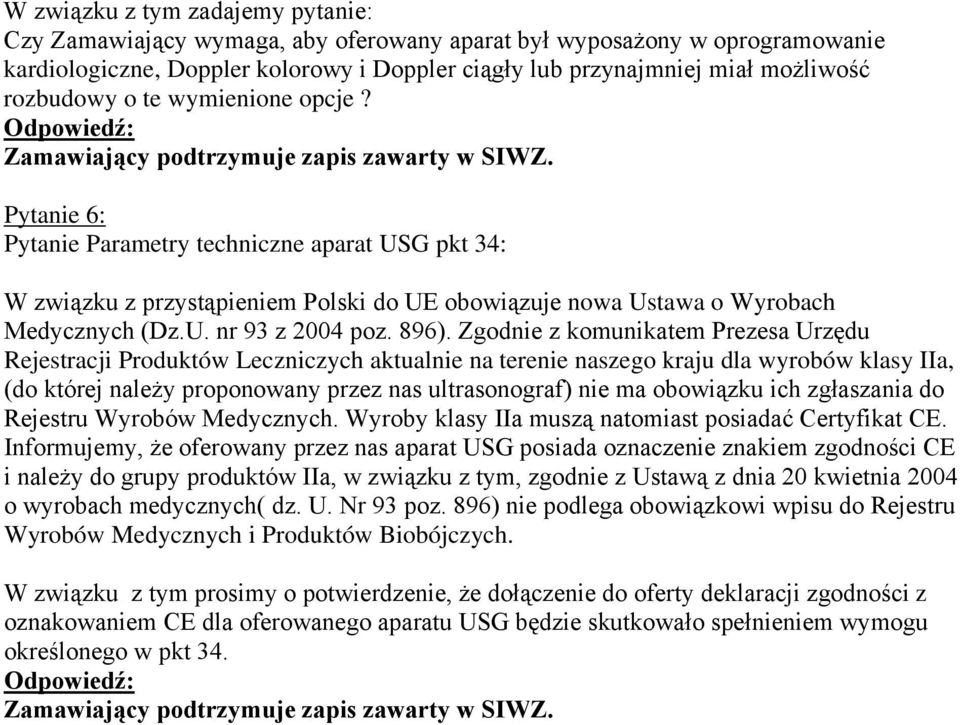 W związku z tym zadajemy pytanie:
Czy Zamawiający wymaga, aby oferowany aparat był wyposażony w oprogramowanie kardiologiczne, Doppler kolorowy i Doppler ciągły lub przynajmniej miał możliwość rozbudowy o te wymienione opcje ?
Odpowiedź:
Zamawiający podtrzymuje zapis zawarty w SIWZ.

Pytanie 6:
Pytanie Parametry techniczne aparat USG pkt 34:

W związku z przystąpieniem Polski do UE obowiązuje nowa Ustawa o Wyrobach Medycznych (Dz.U. nr 93 z 2004 poz. 896). Zgodnie z komunikatem Prezesa Urzędu Rejestracji Produktów Leczniczych aktualnie na terenie naszego kraju dla wyrobów klasy IIa, (do której należy proponowany przez nas ultrasonograf) nie ma obowiązku ich zgłaszania do Rejestru Wyrobów Medycznych. Wyroby klasy IIa muszą natomiast posiadać Certyfikat CE. Informujemy, że oferowany przez nas aparat USG posiada oznaczenie znakiem zgodności CE i należy do grupy produktów IIa, w związku z tym, zgodnie z Ustawą z dnia 20 kwietnia 2004 o wyrobach medycznych( dz. U. Nr 93 poz. 896) nie podlega obowiązkowi wpisu do Rejestru Wyrobów Medycznych i Produktów Biobójczych.

W związku z tym prosimy o potwierdzenie, że dołączenie do oferty deklaracji zgodności z oznakowaniem CE dla oferowanego aparatu USG będzie skutkowało spełnieniem wymogu określonego w pkt 34.
Odpowiedź:
Zamawiający podtrzymuje zapis zawarty w SIWZ.